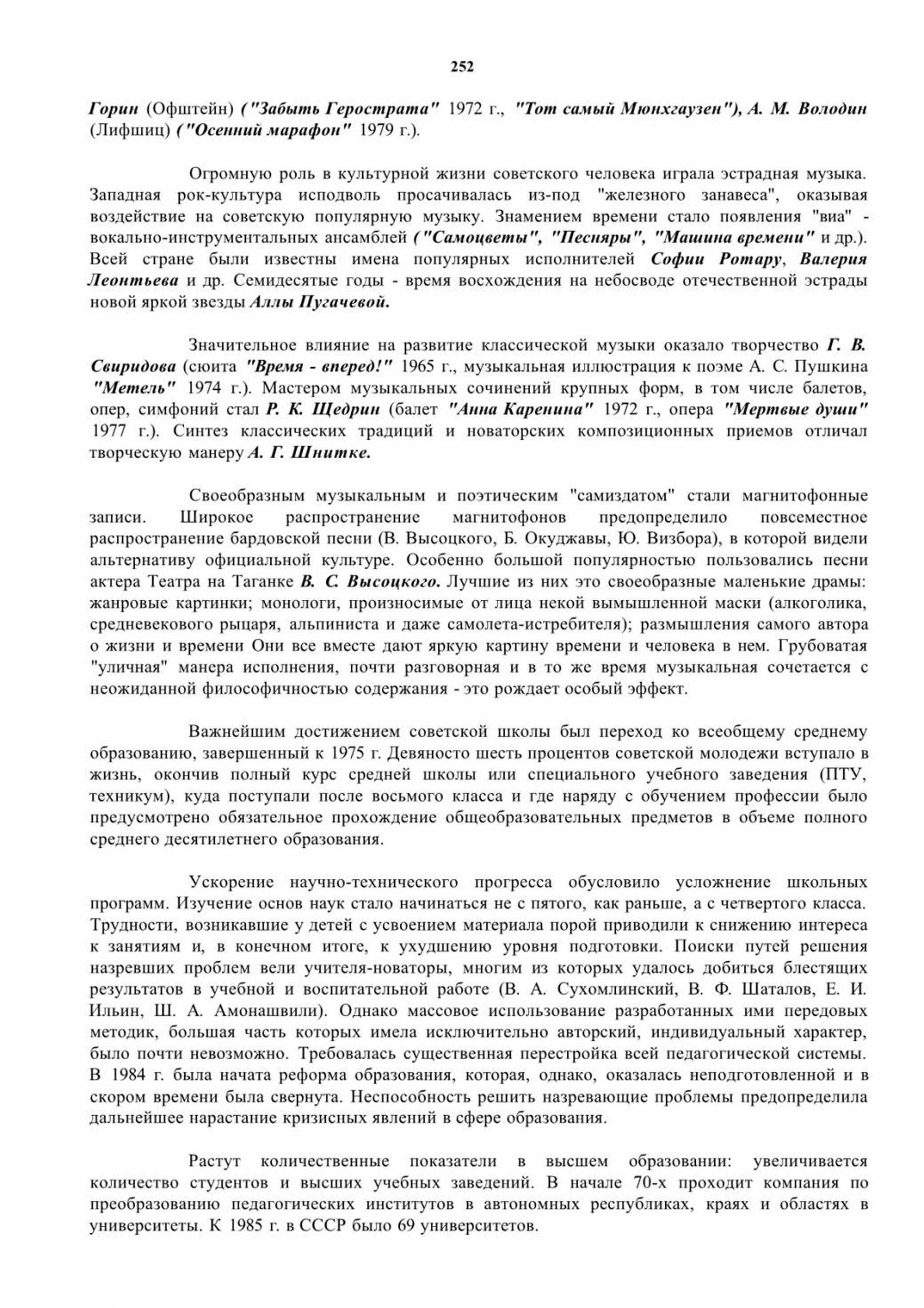 252

Горин (Офштейн) ("Забыть Герострата" 1972 г., "Тот самый Мюнхгаузен"), А. М. Володин (Лифшиц) ("Осенний марафон" 1979 г.).

Огромную роль в культурной жизни советского человека играла эстрадная музыка. Западная рок-культура исподволь просачивалась из-под "железного занавеса", оказывая воздействие на советскую популярную музыку. Знамением времени стало появления "виа" - вокально-инструментальных ансамблей ("Самоцветы", "Песняры", "Машина времени" и др.). Всей стране были известны имена популярных исполнителей Софии Ротару, Валерия Леонтьева и др. Семидесятые годы - время восхождения на небосводе отечественной эстрады новой яркой звезды Аллы Пугачевой.

Значительное влияние на развитие классической музыки оказало творчество Г. В. Свиридова (сюита "Время - вперед!" 1965 г., музыкальная иллюстрация к поэме А. С. Пушкина "Метель" 1974 г.). Мастером музыкальных сочинений крупных форм, в том числе балетов, опер, симфоний стал Р. К. Щедрин (балет "Анна Каренина" 1972 г., опера "Мертвые души" 1977 г.). Синтез классических традиций и новаторских композиционных приемов отличал творческую манеру А. Г. Шнитке.

Своеобразным музыкальным и поэтическим "самиздатом" стали магнитофонные записи. Широкое распространение магнитофонов предопределило повсеместное распространение бардовской песни (В. Высоцкого, Б. Окуджавы, Ю. Визбора), в которой видели альтернативу официальной культуре. Особенно большой популярностью пользовались песни актера Театра на Таганке В. С. Высоцкого. Лучшие из них это своеобразные маленькие драмы: жанровые картинки; монологи, произносимые от лица некой вымышленной маски (алкоголика, средневекового рыцаря, альпиниста и даже самолета-истребителя); размышления самого автора о жизни и времени Они все вместе дают яркую картину времени и человека в нем. Грубоватая "уличная" манера исполнения, почти разговорная и в то же время музыкальная сочетается с неожиданной философичностью содержания - это рождает особый эффект.

Важнейшим достижением советской школы был переход ко всеобщему среднему образованию, завершенный к 1975 г. Девяносто шесть процентов советской молодежи вступало в жизнь, окончив полный курс средней школы или специального учебного заведения (ПТУ, техникум), куда поступали после восьмого класса и где наряду с обучением профессии было предусмотрено обязательное прохождение общеобразовательных предметов в объеме полного среднего десятилетнего образования.

Ускорение научно-технического прогресса обусловило усложнение школьных программ. Изучение основ наук стало начинаться не с пятого, как раньше, а с четвертого класса. Трудности, возникавшие у детей с усвоением материала порой приводили к снижению интереса к занятиям и, в конечном итоге, к ухудшению уровня подготовки. Поиски путей решения назревших проблем вели учителя-новаторы, многим из которых удалось добиться блестящих результатов в учебной и воспитательной работе (В. А. Сухомлинский, В. Ф. Шаталов, Е. И. Ильин, Ш. А. Амонашвили). Однако массовое использование разработанных ими передовых методик, большая часть которых имела исключительно авторский, индивидуальный характер, было почти невозможно. Требовалась существенная перестройка всей педагогической системы. В 1984 г. была начата реформа образования, которая, однако, оказалась неподготовленной и в скором времени была свернута. Неспособность решить назревающие проблемы предопределила дальнейшее нарастание кризисных явлений в сфере образования.

Растут количественные показатели в высшем образовании: увеличивается количество студентов и высших учебных заведений. В начале 70-х проходит компания по преобразованию педагогических институтов в автономных республиках, краях и областях в университеты. К 1985 г. в СССР было 69 университетов.